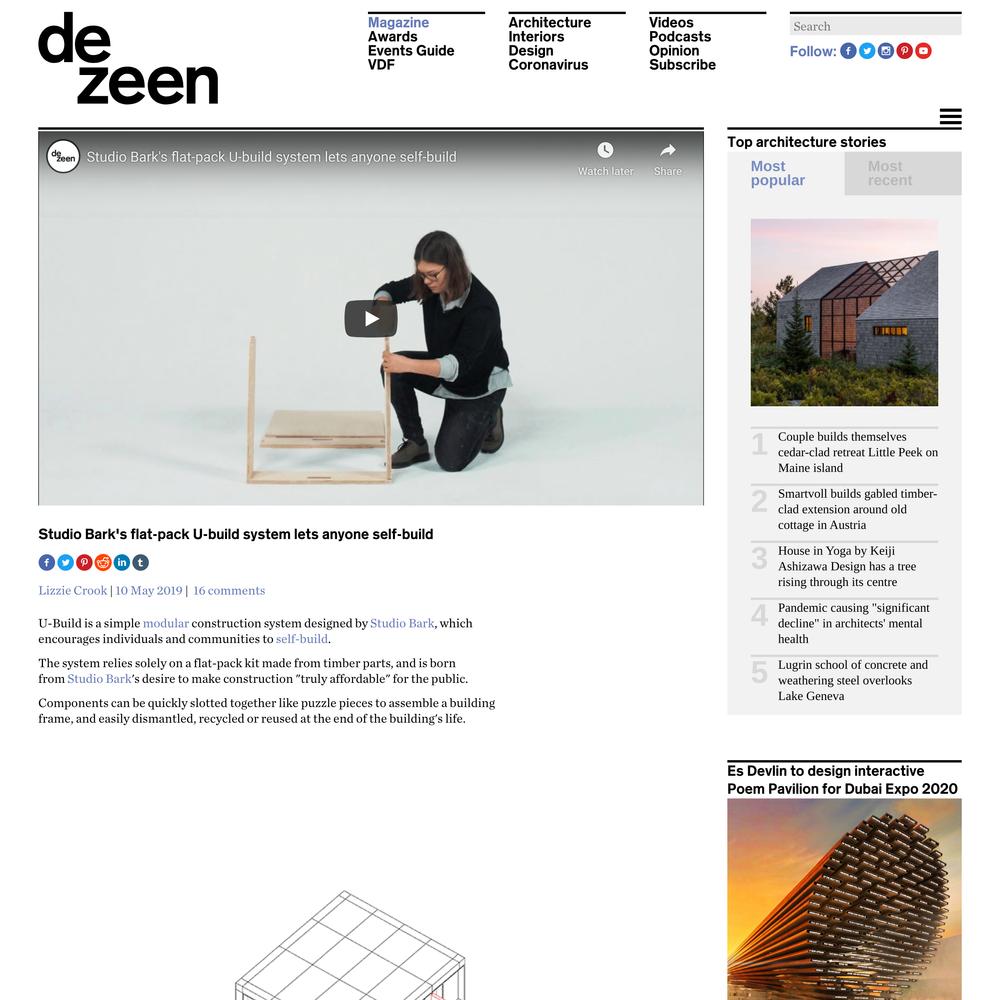 de zeen

Magazine
Awards
Events Guide
VDF

Architecture
Interiors
Design
Coronavirus

Videos
Podcasts
Opinion
Subscribe

Search

Follow:

de zeen Studio Bark's flat-pack U-build system lets anyone self-build

Watch later

Share

Studio Bark's flat-pack U-build system lets anyone self-build

Lizzie Crook | 10 May 2019 | 16 comments

U-Build is a simple modular construction system designed by Studio Bark, which encourages individuals and communities to self-build.

The system relies solely on a flat-pack kit made from timber parts, and is born from Studio Bark's desire to make construction "truly affordable" for the public.

Components can be quickly slotted together like puzzle pieces to assemble a building frame, and easily dismantled, recycled or reused at the end of the building's life.

Top architecture stories

Most popular

Most recent

1 Couple builds themselves cedar-clad retreat Little Peek on Maine island

2 Smartvoll builds gabled timber-clad extension around old cottage in Austria

3 House in Yoga by Keiji Ashizawa Design has a tree rising through its centre

4 Pandemic causing "significant decline" in architects' mental health

5 Lugrin school of concrete and weathering steel overlooks Lake Geneva

Es Devlin to design interactive Poem Pavilion for Dubai Expo 2020